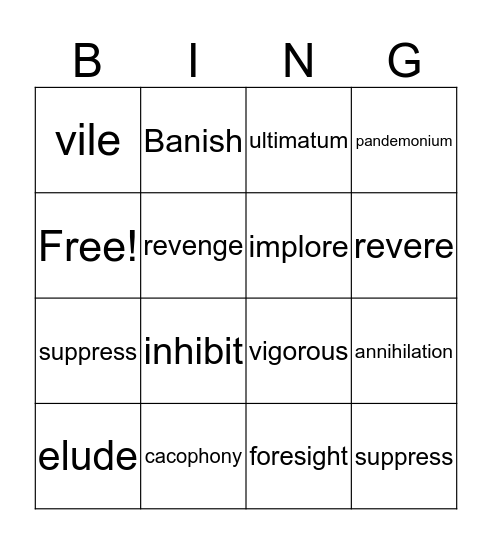 | B | I | N | G |
|---|---|---|---|
| vile | Banish | ultimatum | pandemonium |
| Free! | revenge | implore | revere |
| suppress | inhibit | vigorous | annihilation |
| elude | cacophony | foresight | suppress |